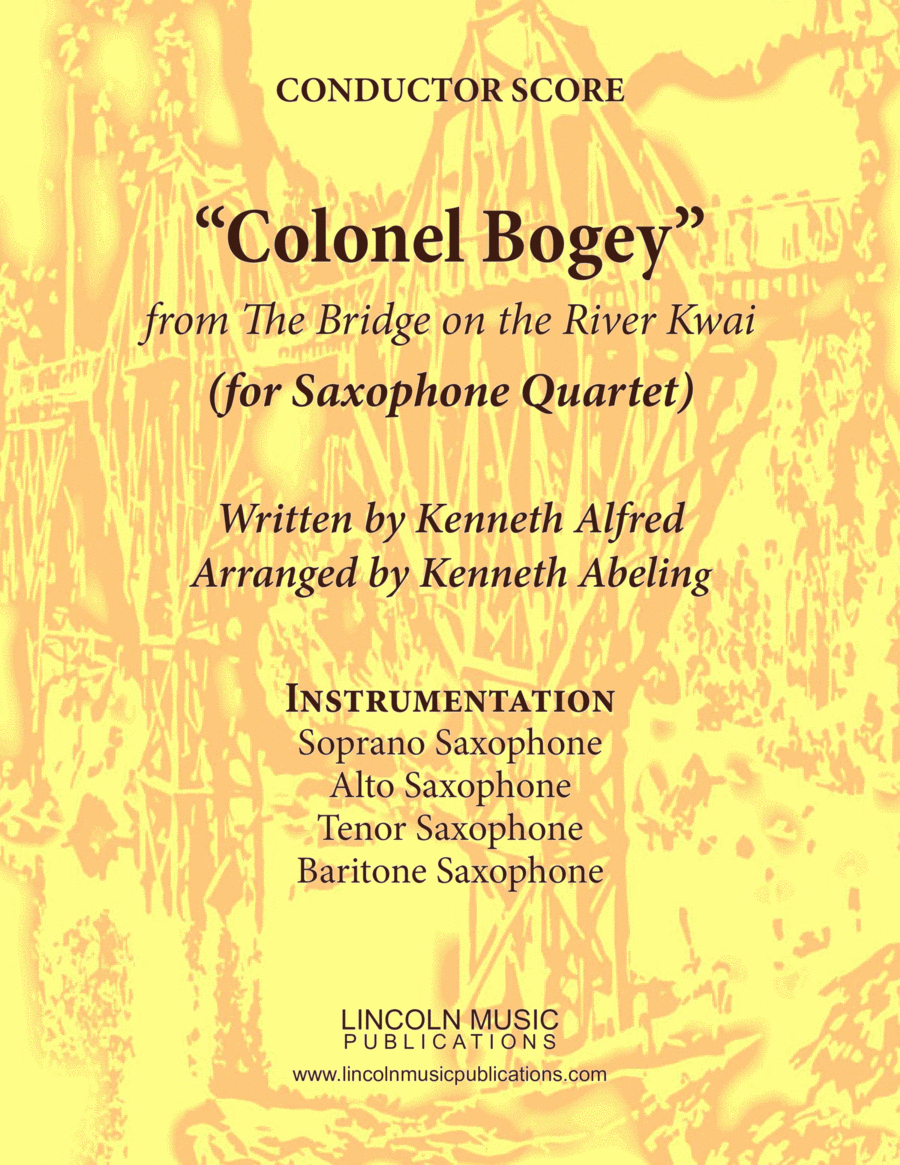 CONDUCTOR SCORE

"Colonel Bogey"

from The Bridge on the River Kwai

(for Saxophone Quartet)

Written by Kenneth Alfred
Arranged by Kenneth Abeling

INSTRUMENTATION
Soprano Saxophone
Alto Saxophone
Tenor Saxophone
Baritone Saxophone

LINCOLN MUSIC
PUBLICATIONS
www.lincolnmusicpublications.com